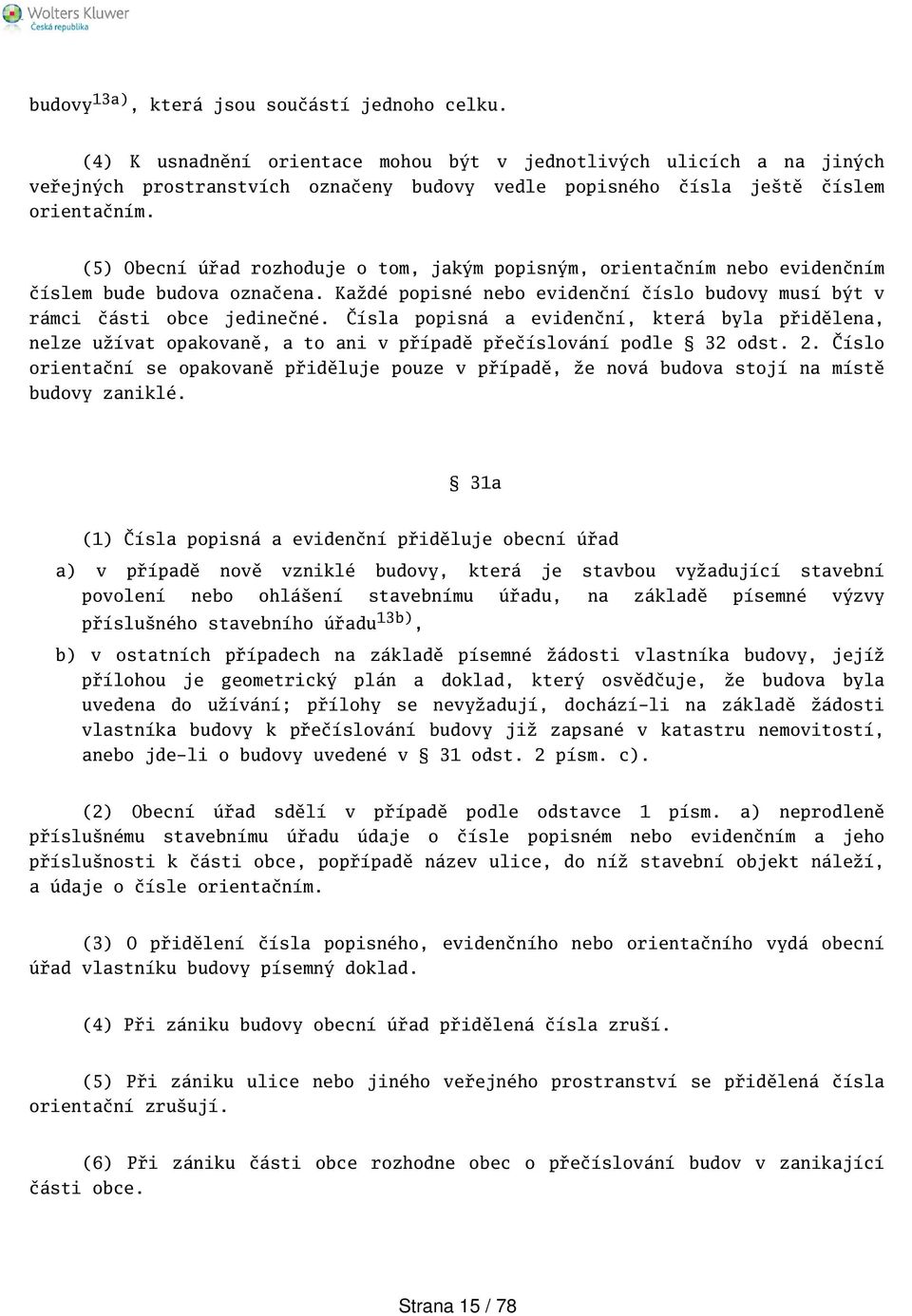 Wolters Kluwer
Česká republika

budovy$^{13a)}$, která jsou součástí jednoho celku.

(4) K usnadnění orientace mohou být v jednotlivých ulicích a na jiných veřejných prostranstvích označeny budovy vedle popisného čísla ještě číslem orientačním.

(5) Obecní úřad rozhoduje o tom, jakým popisným, orientačním nebo evidenčním číslem bude budova označena. Každé popisné nebo evidenční číslo budovy musí být v rámci části obce jedinečné. Čísla popisná a evidenční, která byla přidělena, nelze užívat opakovaně, a to ani v případě přečíslování podle § 32 odst. 2. Číslo orientační se opakovaně přiděluje pouze v případě, že nová budova stojí na místě budovy zaniklé.

§ 31a

(1) Čísla popisná a evidenční přiděluje obecní úřad

a) v případě nově vzniklé budovy, která je stavbou vyžadující stavební povolení nebo ohlášení stavebnímu úřadu, na základě písemné výzvy příslušného stavebního úřadu$^{13b)}$,

b) v ostatních případech na základě písemné žádosti vlastníka budovy, jejíž přílohou je geometrický plán a doklad, který osvědčuje, že budova byla uvedena do užívání; přílohy se nevyžadují, dochází-li na základě žádosti vlastníka budovy k přečíslování budovy již zapsané v katastru nemovitostí, anebo jde-li o budovy uvedené v § 31 odst. 2 písm. c).

(2) Obecní úřad sdělí v případě podle odstavce 1 písm. a) neprodleně příslušnému stavebnímu úřadu údaje o čísle popisném nebo evidenčním a jeho příslušnosti k části obce, popřípadě název ulice, do níž stavební objekt náleží, a údaje o čísle orientačním.

(3) O přidělení čísla popisného, evidenčního nebo orientačního vydá obecní úřad vlastníku budovy písemný doklad.

(4) Při zániku budovy obecní úřad přidělená čísla zruší.

(5) Při zániku ulice nebo jiného veřejného prostranství se přidělená čísla orientační zrušují.

(6) Při zániku části obce rozhodne obec o přečíslování budov v zanikající části obce.

Strana 15 / 78